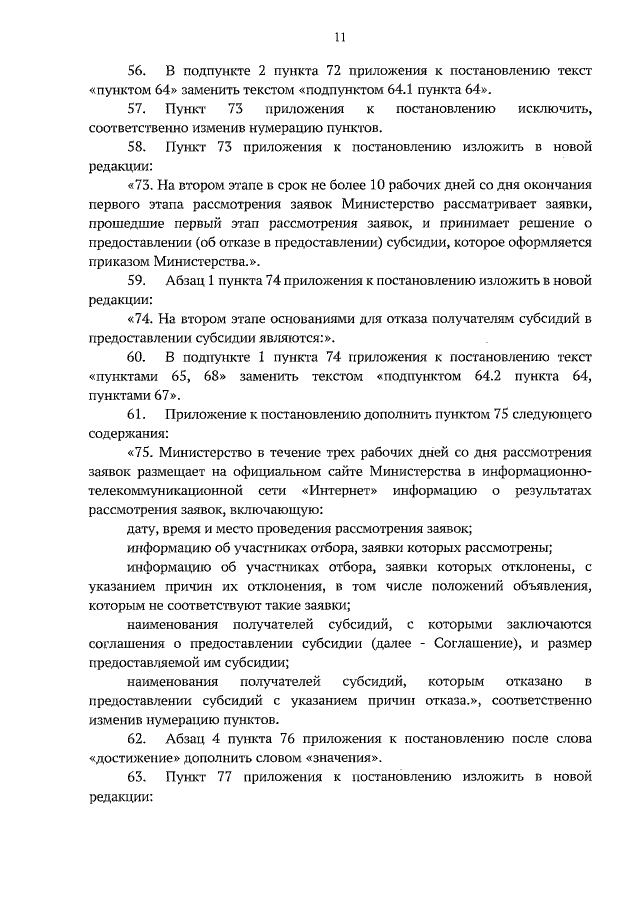 11

56. В подпункте 2 пункта 72 приложения к постановлению текст «пунктом 64» заменить текстом «подпунктом 64.1 пункта 64».

57. Пункт 73 приложения к постановлению исключить, соответственно изменив нумерацию пунктов.

58. Пункт 73 приложения к постановлению изложить в новой редакции:

«73. На втором этапе в срок не более 10 рабочих дней со дня окончания первого этапа рассмотрения заявок Министерство рассматривает заявки, прошедшие первый этап рассмотрения заявок, и принимает решение о предоставлении (об отказе в предоставлении) субсидии, которое оформляется приказом Министерства.».

59. Абзац 1 пункта 74 приложения к постановлению изложить в новой редакции:

«74. На втором этапе основаниями для отказа получателям субсидий в предоставлении субсидии являются:».

60. В подпункте 1 пункта 74 приложения к постановлению текст «пунктами 65, 68» заменить текстом «подпунктом 64.2 пункта 64, пунктами 67».

61. Приложение к постановлению дополнить пунктом 75 следующего содержания:

«75. Министерство в течение трех рабочих дней со дня рассмотрения заявок размещает на официальном сайте Министерства в информационно-телекоммуникационной сети «Интернет» информацию о результатах рассмотрения заявок, включающую:

дату, время и место проведения рассмотрения заявок;

информацию об участниках отбора, заявки которых рассмотрены;

информацию об участниках отбора, заявки которых отклонены, с указанием причин их отклонения, в том числе положений объявления, которым не соответствуют такие заявки;

наименования получателей субсидий, с которыми заключаются соглашения о предоставлении субсидии (далее - Соглашение), и размер предоставляемой им субсидии;

наименования получателей субсидий, которым отказано в предоставлении субсидий с указанием причин отказа.», соответственно изменив нумерацию пунктов.

62. Абзац 4 пункта 76 приложения к постановлению после слова «достижение» дополнить словом «значения».

63. Пункт 77 приложения к постановлению изложить в новой редакции: